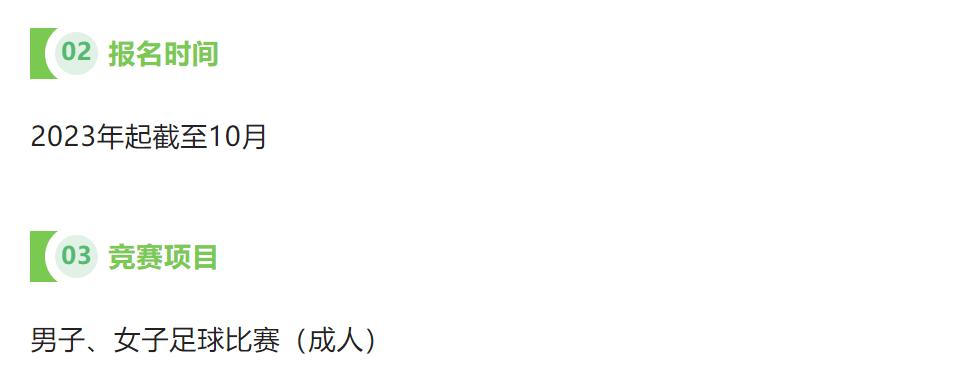 02 报名时间

2023年起截至10月

03 竞赛项目

男子、女子足球比赛（成人）